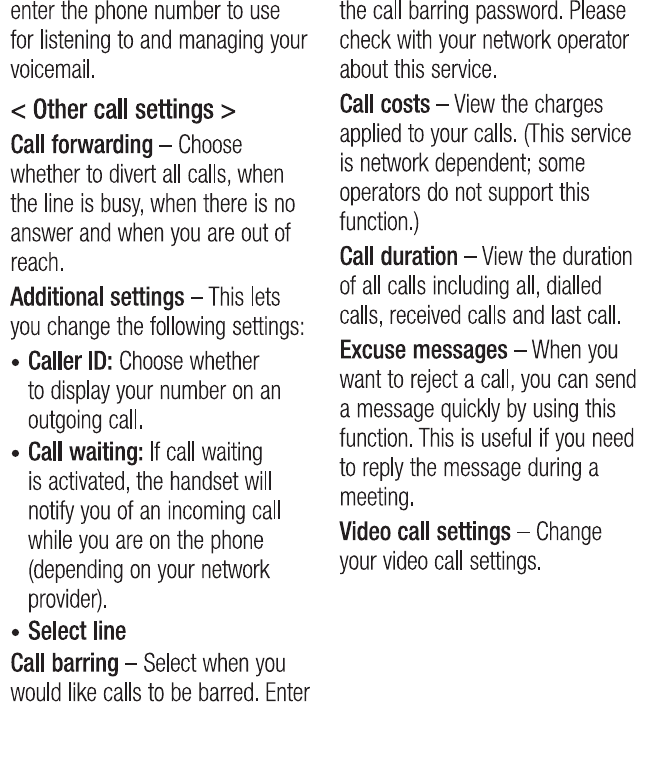 enter the phone number to use for listening to and managing your voicemail.

< Other call settings >

Call forwarding – Choose whether to divert all calls, when the line is busy, when there is no answer and when you are out of reach.

Additional settings – This lets you change the following settings:

• Caller ID: Choose whether to display your number on an outgoing call.

• Call waiting: If call waiting is activated, the handset will notify you of an incoming call while you are on the phone (depending on your network provider).

• Select line

Call barring – Select when you would like calls to be barred. Enter the call barring password. Please check with your network operator about this service.

Call costs – View the charges applied to your calls. (This service is network dependent; some operators do not support this function.)

Call duration – View the duration of all calls including all, dialled calls, received calls and last call.

Excuse messages – When you want to reject a call, you can send a message quickly by using this function. This is useful if you need to reply the message during a meeting.

Video call settings – Change your video call settings.